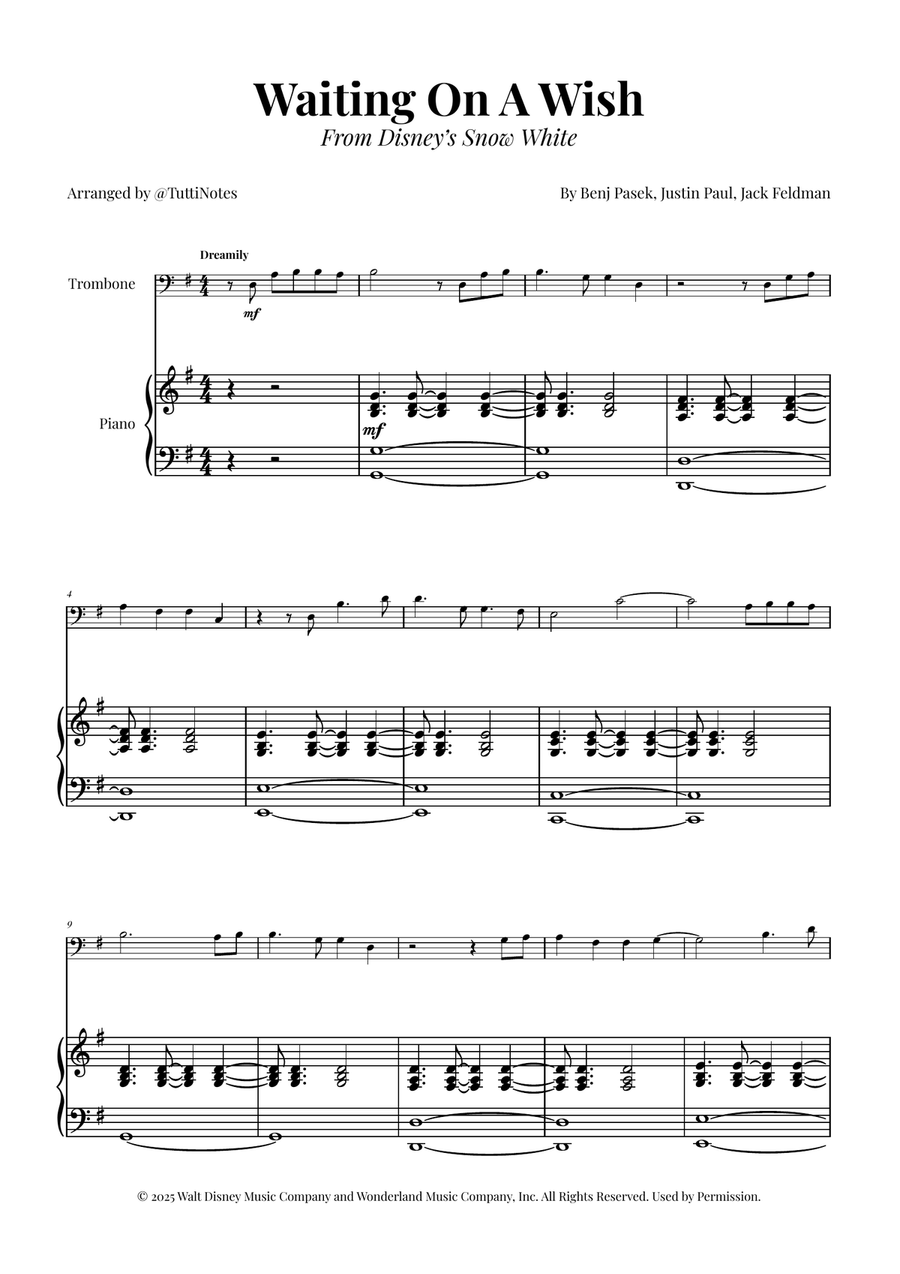 Waiting On A Wish
From Disney's Snow White

Arranged by @TuttiNotes

By Benj Pasek, Justin Paul, Jack Feldman

Dreamily

Trombone

mf

Piano

mf

4

9

© 2025 Walt Disney Music Company and Wonderland Music Company, Inc. All Rights Reserved. Used by Permission.